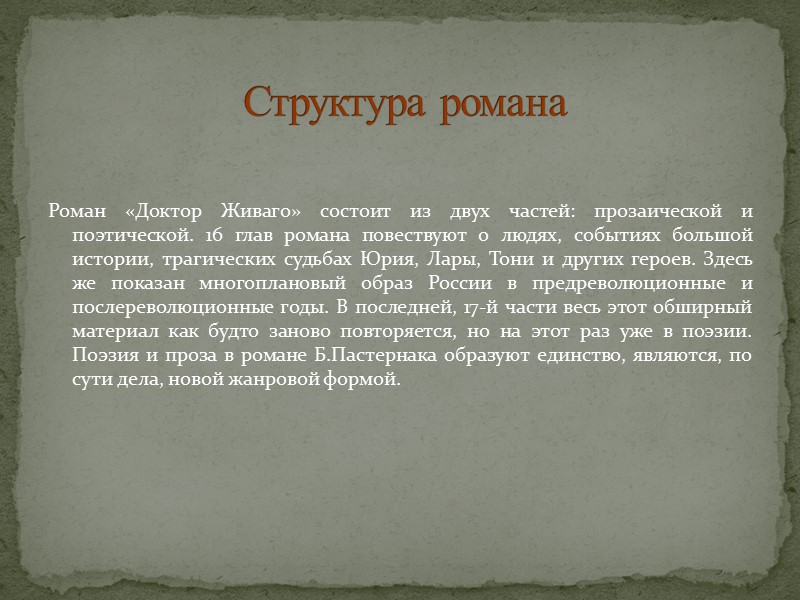 Структура романа

Роман «Доктор Живаго» состоит из двух частей: прозаической и поэтической. 16 глав романа повествуют о людях, событиях большой истории, трагических судьбах Юрия, Лары, Тони и других героев. Здесь же показан многоплановый образ России в предреволюционные и послереволюционные годы. В последней, 17-й части весь этот обширный материал как будто заново повторяется, но на этот раз уже в поэзии. Поэзия и проза в романе Б.Пастернака образуют единство, являются, по сути дела, новой жанровой формой.